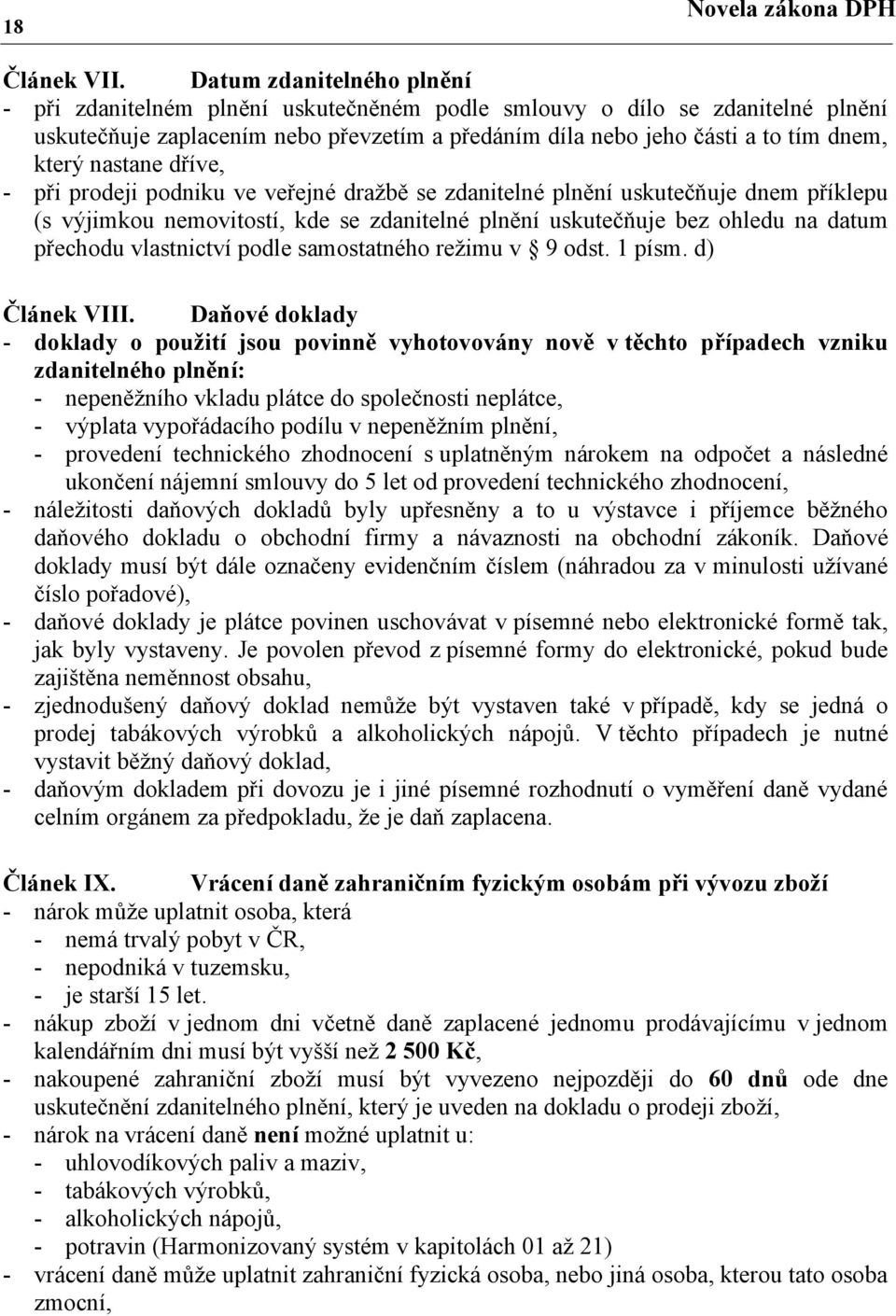 18

Novela zákona DPH

Článek VII. Datum zdanitelného plnění
- při zdanitelném plnění uskutečněném podle smlouvy o dílo se zdanitelné plnění uskutečňuje zaplacením nebo převzetím a předáním díla nebo jeho části a to tím dnem, který nastane dříve,
- při prodeji podniku ve veřejné dražbě se zdanitelné plnění uskutečňuje dnem příklepu (s výjimkou nemovitostí, kde se zdanitelné plnění uskutečňuje bez ohledu na datum přechodu vlastnictví podle samostatného režimu v § 9 odst. 1 písm. d)

Článek VIII. Daňové doklady
- doklady o použití jsou povinně vyhotovovány nově v těchto případech vzniku zdanitelného plnění:
- nepeněžního vkladu plátce do společnosti neplátce,
- výplata vypořádacího podílu v nepeněžním plnění,
- provedení technického zhodnocení s uplatněným nárokem na odpočet a následné ukončení nájemní smlouvy do 5 let od provedení technického zhodnocení,
- náležitosti daňových dokladů byly upřesněny a to u výstavce i příjemce běžného daňového dokladu o obchodní firmy a návaznosti na obchodní zákoník. Daňové doklady musí být dále označeny evidenčním číslem (náhradou za v minulosti užívané číslo pořadové),
- daňové doklady je plátce povinen uschovávat v písemné nebo elektronické formě tak, jak byly vystaveny. Je povolen převod z písemné formy do elektronické, pokud bude zajištěna neměnnost obsahu,
- zjednodušený daňový doklad nemůže být vystaven také v případě, kdy se jedná o prodej tabákových výrobků a alkoholických nápojů. V těchto případech je nutné vystavit běžný daňový doklad,
- daňovým dokladem při dovozu je i jiné písemné rozhodnutí o vyměření daně vydané celním orgánem za předpokladu, že je daň zaplacena.

Článek IX. Vrácení daně zahraničním fyzickým osobám při vývozu zboží
- nárok může uplatnit osoba, která
- nemá trvalý pobyt v ČR,
- nepodniká v tuzemsku,
- je starší 15 let.
- nákup zboží v jednom dni včetně daně zaplacené jednomu prodávajícímu v jednom kalendářním dni musí být vyšší než 2 500 Kč,
- nakoupené zahraniční zboží musí být vyvezeno nejpozději do 60 dnů ode dne uskutečnění zdanitelného plnění, který je uveden na dokladu o prodeji zboží,
- nárok na vrácení daně není možné uplatnit u:
- uhlovodíkových paliv a maziv,
- tabákových výrobků,
- alkoholických nápojů,
- potravin (Harmonizovaný systém v kapitolách 01 až 21)
- vrácení daně může uplatnit zahraniční fyzická osoba, nebo jiná osoba, kterou tato osoba zmocní,